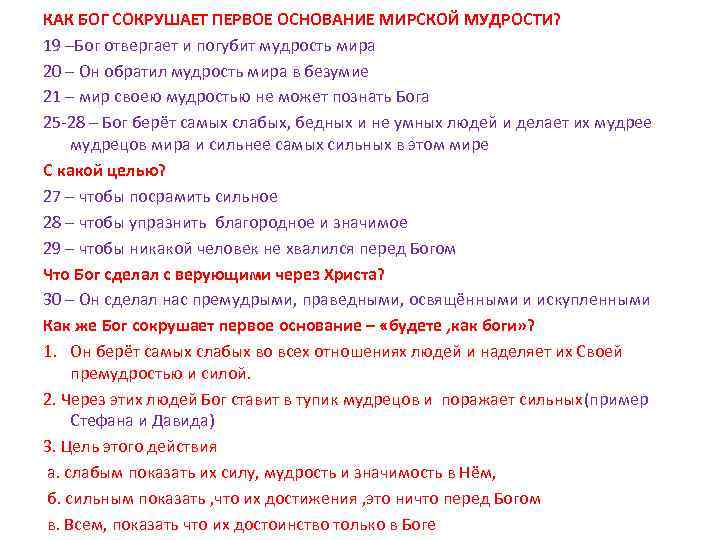 КАК БОГ СОКРУШАЕТ ПЕРВОЕ ОСНОВАНИЕ МИРСКОЙ МУДРОСТИ?

19 –Бог отвергает и погубит мудрость мира

20 – Он обратил мудрость мира в безумие

21 – мир своею мудростью не может познать Бога

25-28 – Бог берёт самых слабых, бедных и не умных людей и делает их мудрее мудрецов мира и сильнее самых сильных в этом мире

С какой целью?

27 – чтобы посрамить сильное

28 – чтобы упразнить благородное и значимое

29 – чтобы никакой человек не хвалился перед Богом

Что Бог сделал с верующими через Христа?

30 – Он сделал нас премудрыми, праведными, освящёнными и искупленными

Как же Бог сокрушает первое основание – «будете ,как боги»?

1. Он берёт самых слабых во всех отношениях людей и наделяет их Своей премудростью и силой.

2. Через этих людей Бог ставит в тупик мудрецов и поражает сильных(пример Стефана и Давида)

3. Цель этого действия

а. слабым показать их силу, мудрость и значимость в Нём,

б. сильным показать ,что их достижения ,это ничто перед Богом

в. Всем, показать что их достоинство только в Боге